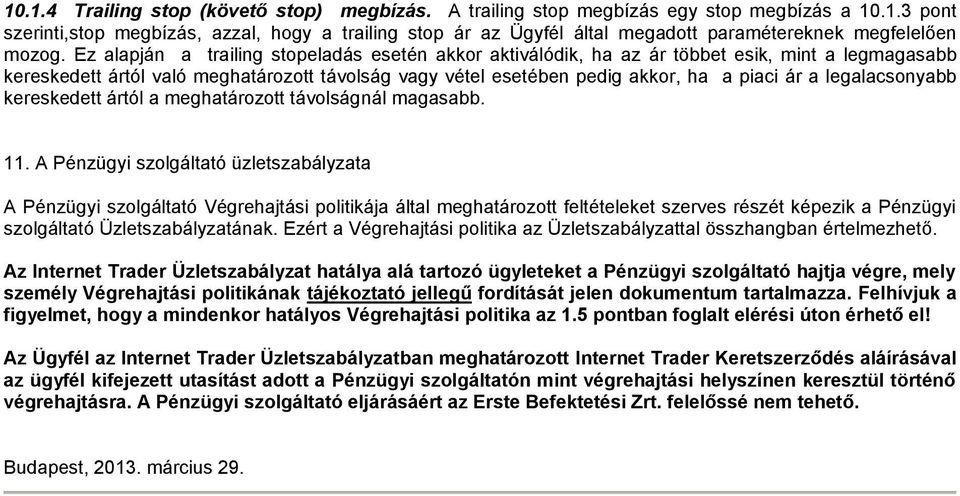 10.1.4 Trailing stop (követő stop) megbízás. A trailing stop megbízás egy stop megbízás a 10.1.3 pont szerinti,stop megbízás, azzal, hogy a trailing stop ár az Ügyfél által megadott paramétereknek megfelelően mozog. Ez alapján a trailing stopeladás esetén akkor aktiválódik, ha az ár többet esik, mint a legmagasabb kereskedett ártól való meghatározott távolság vagy vétel esetében pedig akkor, ha a piaci ár a legalacsonyabb kereskedett ártól a meghatározott távolságnál magasabb.

11. A Pénzügyi szolgáltató üzletszabályzata

A Pénzügyi szolgáltató Végrehajtási politikája által meghatározott feltételeket szerves részét képezik a Pénzügyi szolgáltató Üzletszabályzatának. Ezért a Végrehajtási politika az Üzletszabályzattal összhangban értelmezhető.

Az Internet Trader Üzletszabályzat hatálya alá tartozó ügyleteket a Pénzügyi szolgáltató hajtja végre, mely személy Végrehajtási politikának tájékoztató jellegű fordítását jelen dokumentum tartalmazza. Felhívjuk a figyelmet, hogy a mindenkor hatályos Végrehajtási politika az 1.5 pontban foglalt elérési úton érhető el!

Az Ügyfél az Internet Trader Üzletszabályzatban meghatározott Internet Trader Keretszerződés aláírásával az ügyfél kifejezett utasítást adott a Pénzügyi szolgáltatón mint végrehajtási helyszínen keresztül történő végrehajtásra. A Pénzügyi szolgáltató eljárásáért az Erste Befektetési Zrt. felelőssé nem tehető.

Budapest, 2013. március 29.